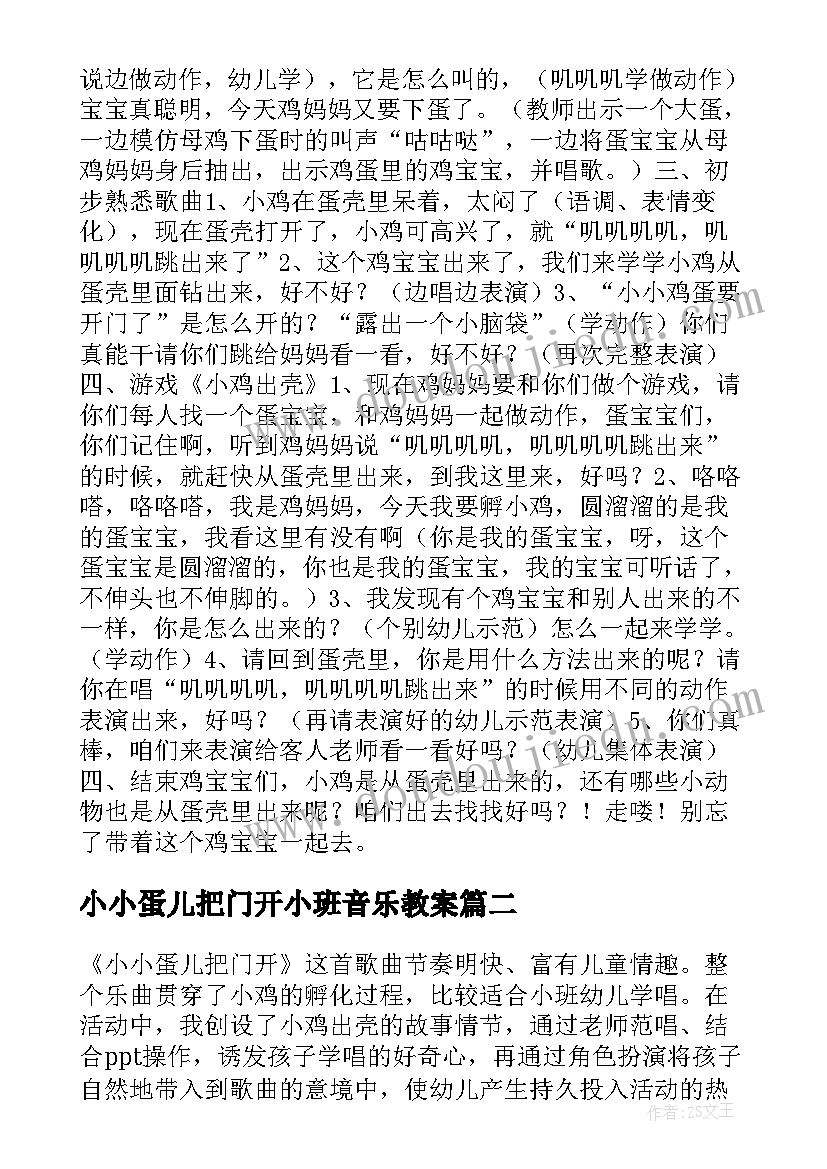 说边做动作，幼儿学），它是怎么叫的，（叽叽叽学做动作）宝宝真聪明，今天鸡妈妈又要下蛋了。（教师出示一个大蛋，一边模仿母鸡下蛋时的叫声“咕咕哒”，一边将蛋宝宝从母鸡妈妈身后抽出，出示鸡蛋里的鸡宝宝，并唱歌。）三、初步熟悉歌曲1、小鸡在蛋壳里呆着，太闷了（语调、表情变化），现在蛋壳打开了，小鸡可高兴了，就“叽叽叽叽，叽叽叽叽跳出来了”2、这个鸡宝宝出来了，我们来学学小鸡从蛋壳里面钻出来，好不好？（边唱边表演）3、“小小鸡蛋要开门了”是怎么开的？“露出一个小脑袋”（学动作）你们真能干请你们跳给妈妈看一看，好不好？（再次完整表演）四、游戏《小鸡出壳》1、现在鸡妈妈要和你们做个游戏，请你们每人找一个蛋宝宝，和鸡妈妈一起做动作，蛋宝宝们，你们记住啊，听到鸡妈妈说“叽叽叽叽，叽叽叽叽跳出来”的时候，就赶快从蛋壳里出来，到我这里来，好吗？2、咯咯嗒，咯咯嗒，我是鸡妈妈，今天我要孵小鸡，圆溜溜的是我的蛋宝宝，我看这里有没有啊（你是我的蛋宝宝，呀，这个蛋宝宝是圆溜溜的，你也是我的蛋宝宝，我的宝宝可听话了，不伸头也不伸脚的。）3、我发现有个鸡宝宝和别人出来的不一样，你是怎么出来的？（个别幼儿示范）怎么一起来学学。（学动作）4、请回到蛋壳里，你是用什么方法出来的呢？请你在唱“叽叽叽叽，叽叽叽叽跳出来”的时候用不同的动作表演出来，好吗？（再请表演好的幼儿示范表演）5、你们真棒，咱们来表演给客人老师看一看好吗？（幼儿集体表演）四、结束鸡宝宝们，小鸡是从蛋壳里出来的，还有哪些小动物也是从蛋壳里出来呢？咱们出去找找好吗？！走喽！别忘了带着这个鸡宝宝一起去。

小小蛋儿把门开小班音乐教案篇二

《小小蛋儿把门开》这首歌曲节奏明快、富有儿童情趣。整个乐曲贯穿了小鸡的孵化过程，比较适合小班幼儿学唱。在活动中，我创设了小鸡出壳的故事情节，通过老师范唱、结合ppt操作，诱发孩子学唱的好奇心，再通过角色扮演将孩子自然地带入到歌曲的意境中，使幼儿产生持久投入活动的热

作者：ZS文王